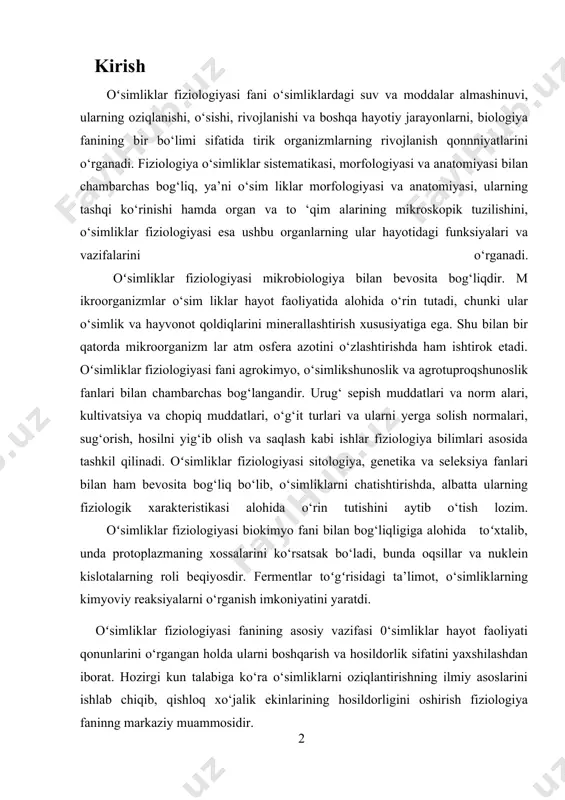 Kirish

O‘simliklar fiziologiyasi fani o‘simliklardagi suv va moddalar almashinuvi, ularning oziqlanishi, o‘sishi, rivojlanishi va boshqa hayotiy jarayonlarni, biologiya fanining bir bo‘limi sifatida tirik organizmlarning rivojlanish qonnniyatlarini o‘rganadi. Fiziologiya o‘simliklar sistematikasi, morfologiyasi va anatomiyasi bilan chambarchas bog‘liq, ya’ni o‘sim liklar morfologiyasi va anatomiyasi, ularning tashqi ko‘rinishi hamda organ va to ‘qim alarining mikroskopik tuzilishini, o‘simliklar fiziologiyasi esa ushbu organlarning ular hayotidagi funksiyalari va vazifalarini o‘rganadi.

O‘simliklar fiziologiyasi mikrobiologiya bilan bevosita bog‘liqdir. M ikroorganizmlar o‘sim liklar hayot faoliyatida alohida o‘rin tutadi, chunki ular o‘simlik va hayvonot qoldiqlarini minerallashtirish xususiyatiga ega. Shu bilan bir qatorda mikroorganizm lar atm osfera azotini o‘zlashtirishda ham ishtirok etadi. O‘simliklar fiziologiyasi fani agrokimyo, o‘simlikshunoslik va agrotuproqshunoslik fanlari bilan chambarchas bog‘langandir. Urug‘ sepish muddatlari va norm alari, kultivatsiya va chopiq muddatlari, o‘g‘it turlari va ularni yerga solish normalari, sug‘orish, hosilni yig‘ib olish va saqlash kabi ishlar fiziologiya bilimlari asosida tashkil qilinadi. O‘simliklar fiziologiyasi sitologiya, genetika va seleksiya fanlari bilan ham bevosita bog‘liq bo‘lib, o‘simliklarni chatishtirishda, albatta ularning fiziologik xarakteristikasi alohida o‘rin tutishini aytib o‘tish lozim.

O‘simliklar fiziologiyasi biokimyo fani bilan bog‘liqligiga alohida to‘xtalib, unda protoplazmaning xossalarini ko‘rsatsak bo‘ladi, bunda oqsillar va nuklein kislotalarning roli beqiyosdir. Fermentlar to‘g‘risidagi ta’limot, o‘simliklarning kimyoviy reaksiyalarni o‘rganish imkoniyatini yaratdi.

O‘simliklar fiziologiyasi fanining asosiy vazifasi 0‘simliklar hayot faoliyati qonunlarini o‘rgangan holda ularni boshqarish va hosildorlik sifatini yaxshilashdan iborat. Hozirgi kun talabiga ko‘ra o‘simliklarni oziqlantirishning ilmiy asoslarini ishlab chiqib, qishloq xo‘jalik ekinlarining hosildorligini oshirish fiziologiya faninng markaziy muammosidir.

2